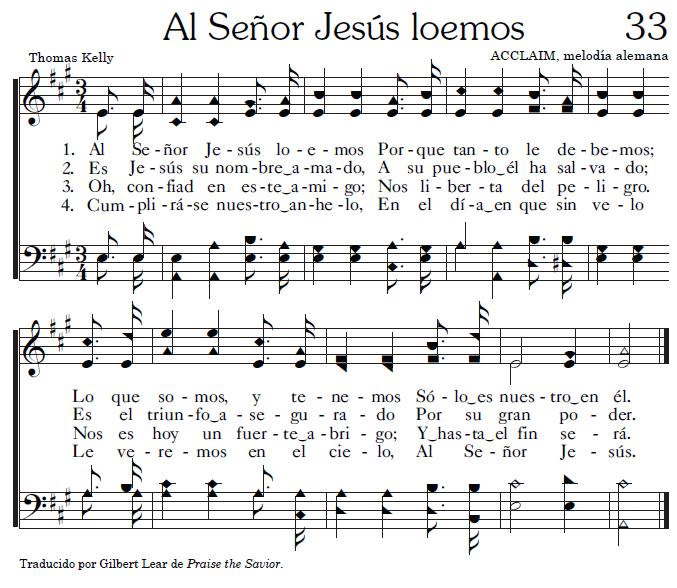 Al Señor Jesús loemos 33

Thomas Kelly

ACCLAIM, melodía alemana

1. Al Se-ñor Je-sús lo-e-mos Por-que tan-to le de-be-mos;
2. Es Je-sús su nom-bre_a-ma-do, A su pue-blo_él ha sal-va-do;
3. Oh, con-fiad en es-te_a-mi-go; Nos li-ber-ta del pe-li-gro.
4. Cum-pli-rá-se nues-tro_an-he-lo, En el dí-a_en que sin ve-lo

Lo que so-mos, y te-ne-mos Só-lo_es nues-tro_en él.
Es el triun-fo_a-se-gu-ra-do Por su gran po-der.
Nos es hoy un fuer-te_a-bri-go; Y_has-ta_el fin se-rá.
Le ve-re-mos en el cie-lo, Al Se-ñor Je-sús.

Traducido por Gilbert Lear de Praise the Savior.